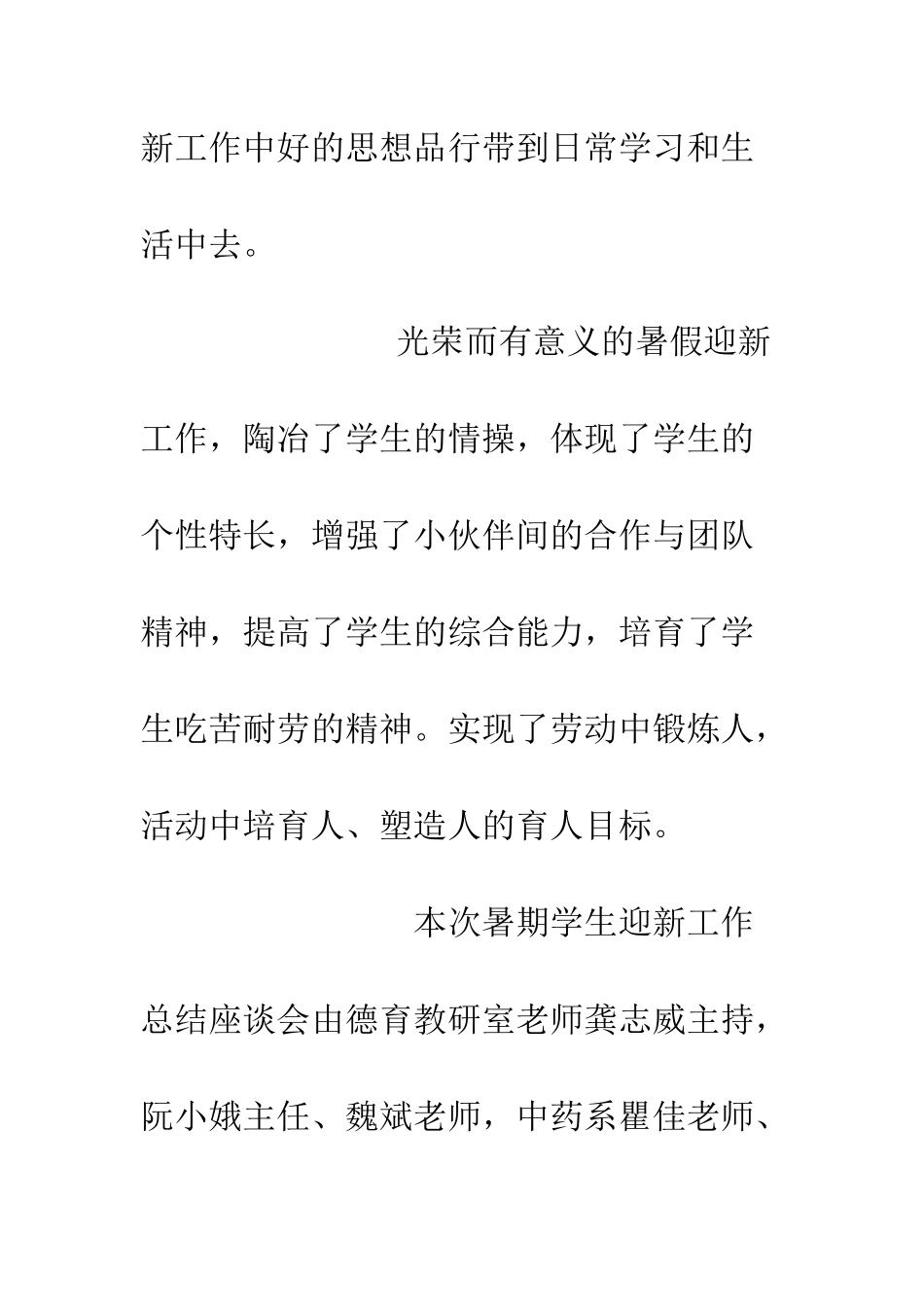 新工作中好的思想品行带到日常学习和生活中去。

光荣而有意义的暑假迎新工作，陶冶了学生的情操，体现了学生的个性特长，增强了小伙伴间的合作与团队精神，提高了学生的综合能力，培育了学生吃苦耐劳的精神。实现了劳动中锻炼人，活动中培育人、塑造人的育人目标。

本次暑期学生迎新工作总结座谈会由德育教研室老师龚志威主持，阮小娥主任、魏斌老师，中药系瞿佳老师、